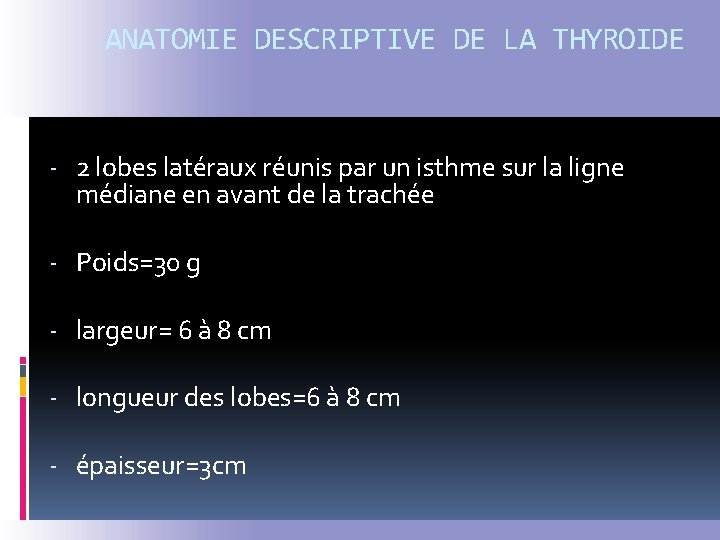 ANATOMIE DESCRIPTIVE DE LA THYROIDE

- 2 lobes latéraux réunis par un isthme sur la ligne médiane en avant de la trachée

- Poids=30 g

- largeur= 6 à 8 cm

- longueur des lobes=6 à 8 cm

- épaisseur=3cm